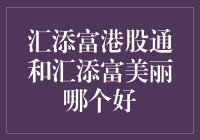 汇添富港股通和汇添富美丽哪个好